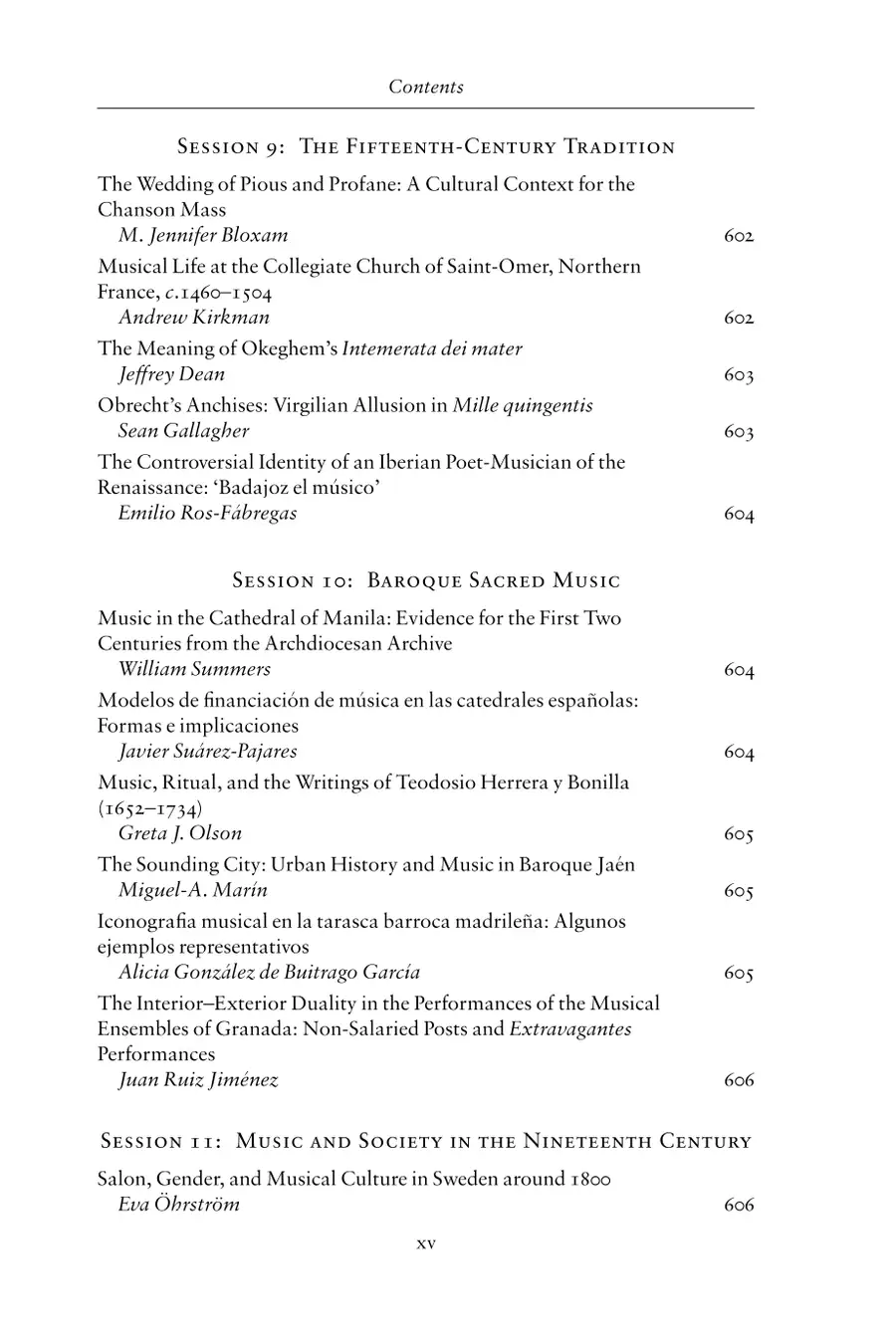 Contents

Session 9: The Fifteenth-Century Tradition

The Wedding of Pious and Profane: A Cultural Context for the Chanson Mass
M. Jennifer Bloxam 602

Musical Life at the Collegiate Church of Saint-Omer, Northern France, c.1460–1504
Andrew Kirkman 602

The Meaning of Okeghem's Intemerata dei mater
Jeffrey Dean 603

Obrecht's Anchises: Virgilian Allusion in Mille quingentis
Sean Gallagher 603

The Controversial Identity of an Iberian Poet-Musician of the Renaissance: 'Badajoz el músico'
Emilio Ros-Fábregas 604

Session 10: Baroque Sacred Music

Music in the Cathedral of Manila: Evidence for the First Two Centuries from the Archdiocesan Archive
William Summers 604

Modelos de financiación de música en las catedrales españolas: Formas e implicaciones
Javier Suárez-Pajares 604

Music, Ritual, and the Writings of Teodosio Herrera y Bonilla (1652–1734)
Greta J. Olson 605

The Sounding City: Urban History and Music in Baroque Jaén
Miguel-A. Marín 605

Iconografia musical en la tarasca barroca madrileña: Algunos ejemplos representativos
Alicia González de Buitrago García 605

The Interior–Exterior Duality in the Performances of the Musical Ensembles of Granada: Non-Salaried Posts and Extravagantes Performances
Juan Ruiz Jiménez 606

Session 11: Music and Society in the Nineteenth Century

Salon, Gender, and Musical Culture in Sweden around 1800
Eva Öhrström 606

xv